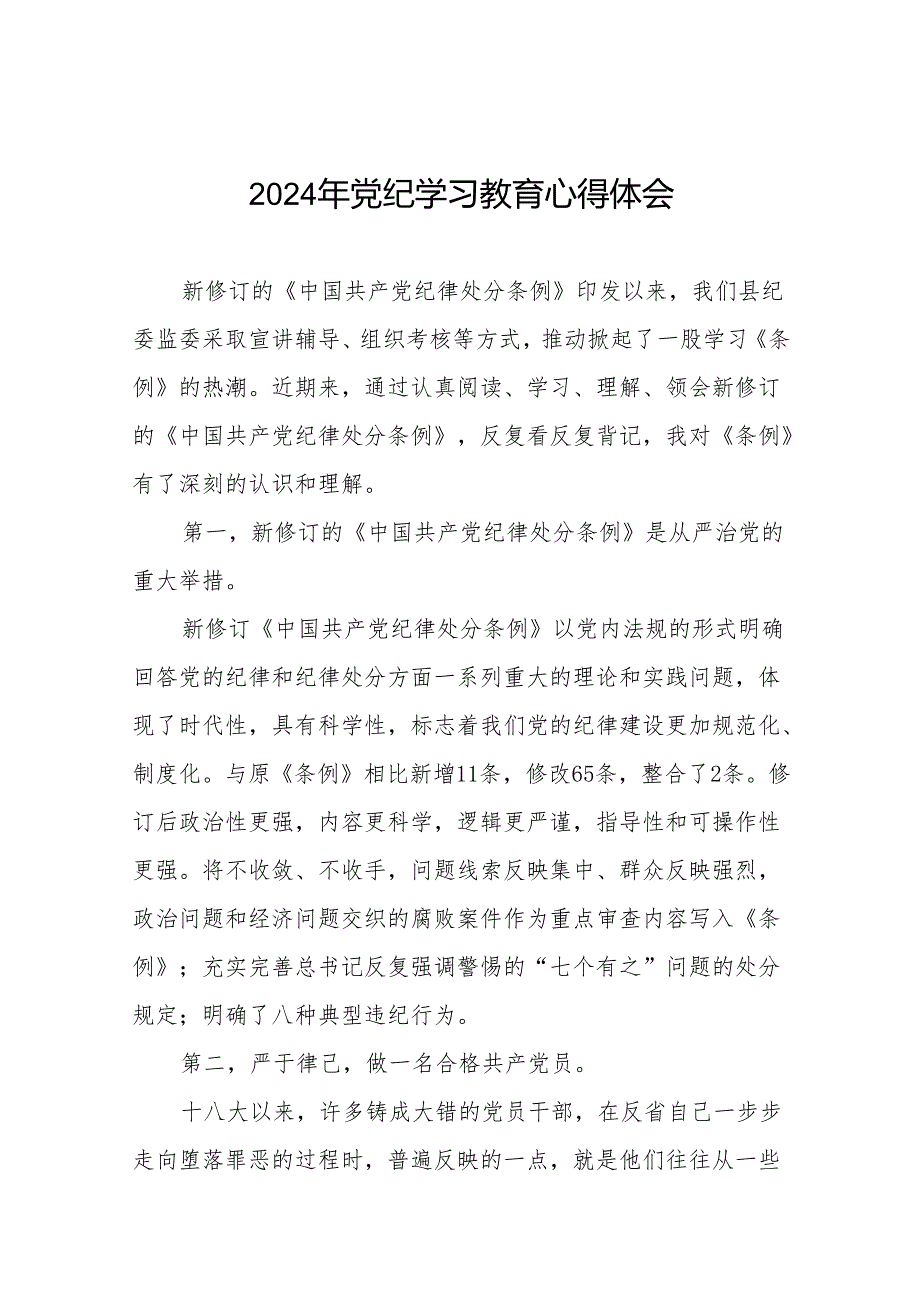 2024年党纪学习教育心得体会

新修订的《中国共产党纪律处分条例》印发以来，我们县纪委监委采取宣讲辅导、组织考核等方式，推动掀起了一股学习《条例》的热潮。近期来，通过认真阅读、学习、理解、领会新修订的《中国共产党纪律处分条例》，反复看反复背记，我对《条例》有了深刻的认识和理解。

第一，新修订的《中国共产党纪律处分条例》是从严治党的重大举措。

新修订《中国共产党纪律处分条例》以党内法规的形式明确回答党的纪律和纪律处分方面一系列重大的理论和实践问题，体现了时代性，具有科学性，标志着我们党的纪律建设更加规范化、制度化。与原《条例》相比新增11条，修改65条，整合了2条。修订后政治性更强，内容更科学，逻辑更严谨，指导性和可操作性更强。将不收敛、不收手，问题线索反映集中、群众反映强烈，政治问题和经济问题交织的腐败案件作为重点审查内容写入《条例》；充实完善总书记反复强调警惕的“七个有之”问题的处分规定；明确了八种典型违纪行为。

第二，严于律己，做一名合格共产党员。

十八大以来，许多铸成大错的党员干部，在反省自己一步步走向堕落罪恶的过程时，普遍反映的一点，就是他们往往从一些